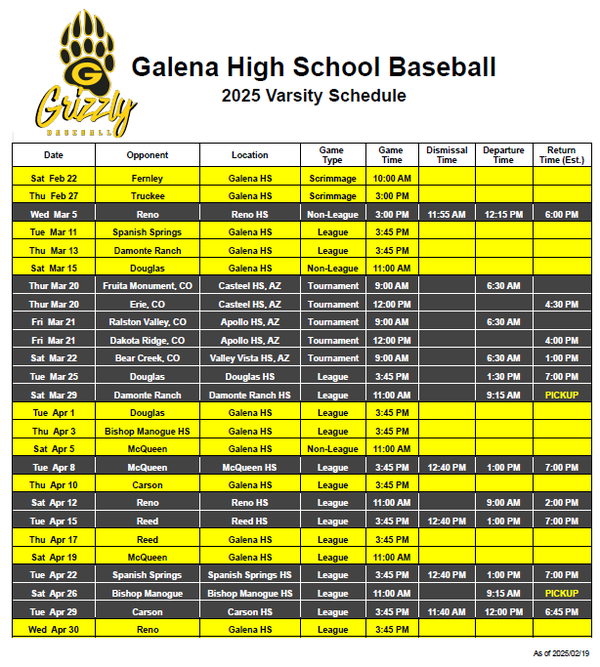 G
Grizzly
BASEBALL

Galena High School Baseball
2025 Varsity Schedule

| Date | Opponent | Location | Game Type | Game Time | Dismissal Time | Departure Time | Return Time (Est.) |
|---|---|---|---|---|---|---|---|
| Sat Feb 22 | Fernley | Galena HS | Scrimmage | 10:00 AM | | | |
| Thu Feb 27 | Truckee | Galena HS | Scrimmage | 3:00 PM | | | |
| Wed Mar 5 | Reno | Reno HS | Non-League | 3:00 PM | 11:55 AM | 12:15 PM | 6:00 PM |
| Tue Mar 11 | Spanish Springs | Galena HS | League | 3:45 PM | | | |
| Thu Mar 13 | Damonte Ranch | Galena HS | League | 3:45 PM | | | |
| Sat Mar 15 | Douglas | Galena HS | Non-League | 11:00 AM | | | |
| Thur Mar 20 | Fruita Monument, CO | Casteel HS, AZ | Tournament | 9:00 AM | | 6:30 AM | |
| Thur Mar 20 | Erie, CO | Casteel HS, AZ | Tournament | 12:00 PM | | | 4:30 PM |
| Fri Mar 21 | Ralston Valley, CO | Apollo HS, AZ | Tournament | 9:00 AM | | 6:30 AM | |
| Fri Mar 21 | Dakota Ridge, CO | Apollo HS, AZ | Tournament | 12:00 PM | | | 4:00 PM |
| Sat Mar 22 | Bear Creek, CO | Valley Vista HS, AZ | Tournament | 9:00 AM | | 6:30 AM | 1:00 PM |
| Tue Mar 25 | Douglas | Douglas HS | League | 3:45 PM | | 1:30 PM | 7:00 PM |
| Sat Mar 29 | Damonte Ranch | Damonte Ranch HS | League | 11:00 AM | | 9:15 AM | PICKUP |
| Tue Apr 1 | Douglas | Galena HS | League | 3:45 PM | | | |
| Thu Apr 3 | Bishop Manogue HS | Galena HS | League | 3:45 PM | | | |
| Sat Apr 5 | McQueen | Galena HS | Non-League | 11:00 AM | | | |
| Tue Apr 8 | McQueen | McQueen HS | League | 3:45 PM | 12:40 PM | 1:00 PM | 7:00 PM |
| Thu Apr 10 | Carson | Galena HS | League | 3:45 PM | | | |
| Sat Apr 12 | Reno | Reno HS | League | 11:00 AM | | 9:00 AM | 2:00 PM |
| Tue Apr 15 | Reed | Reed HS | League | 3:45 PM | 12:40 PM | 1:00 PM | 7:00 PM |
| Thu Apr 17 | Reed | Galena HS | League | 3:45 PM | | | |
| Sat Apr 19 | McQueen | Galena HS | League | 11:00 AM | | | |
| Tue Apr 22 | Spanish Springs | Spanish Springs HS | League | 3:45 PM | 12:40 PM | 1:00 PM | 7:00 PM |
| Sat Apr 26 | Bishop Manogue | Bishop Manogue HS | League | 11:00 AM | | 9:15 AM | PICKUP |
| Tue Apr 29 | Carson | Carson HS | League | 3:45 PM | 11:40 AM | 12:00 PM | 6:45 PM |
| Wed Apr 30 | Reno | Galena HS | League | 3:45 PM | | | |

As of 2025/02/19